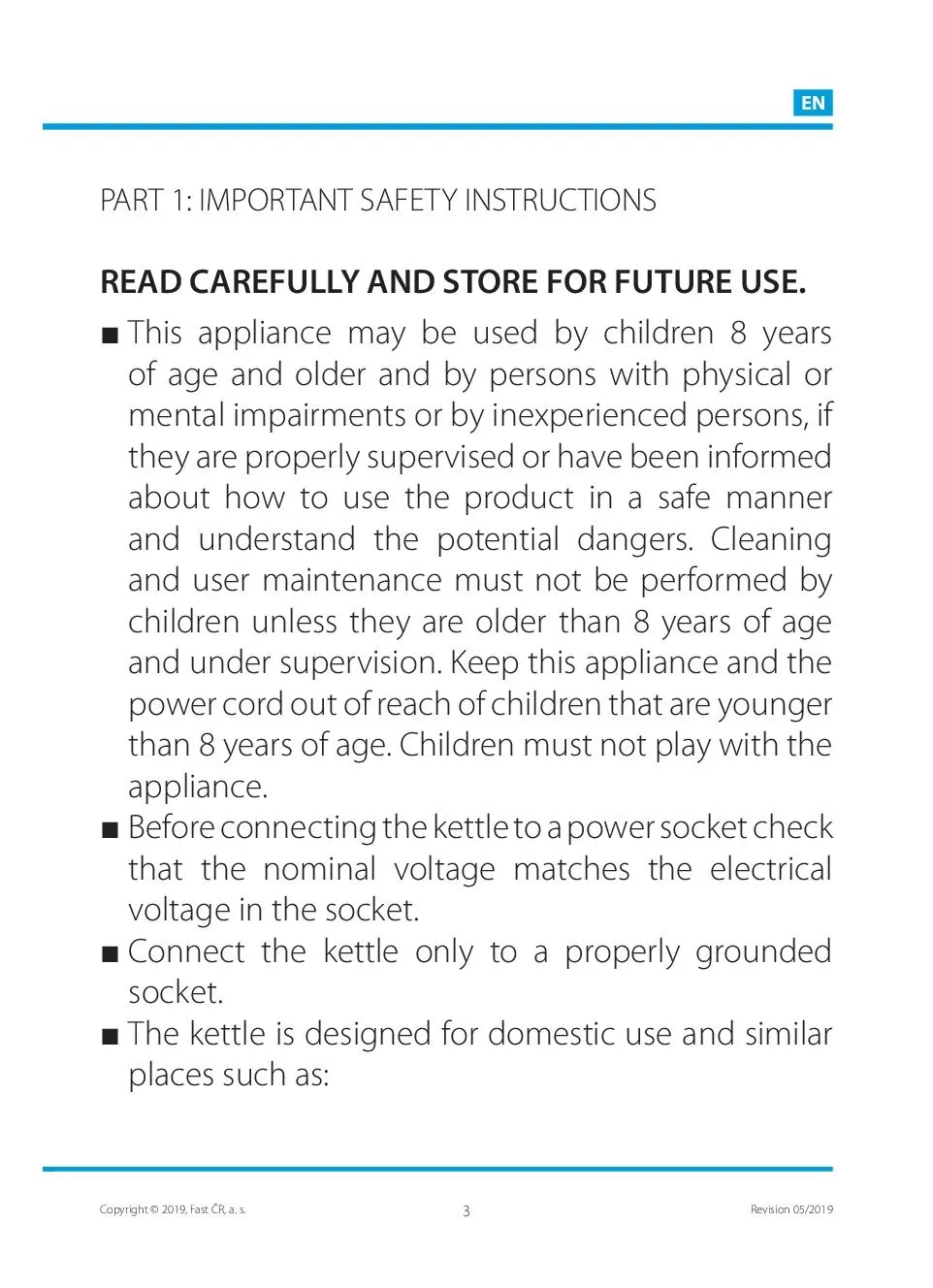 EN

PART 1: IMPORTANT SAFETY INSTRUCTIONS

READ CAREFULLY AND STORE FOR FUTURE USE.

■ This appliance may be used by children 8 years of age and older and by persons with physical or mental impairments or by inexperienced persons, if they are properly supervised or have been informed about how to use the product in a safe manner and understand the potential dangers. Cleaning and user maintenance must not be performed by children unless they are older than 8 years of age and under supervision. Keep this appliance and the power cord out of reach of children that are younger than 8 years of age. Children must not play with the appliance.

■ Before connecting the kettle to a power socket check that the nominal voltage matches the electrical voltage in the socket.

■ Connect the kettle only to a properly grounded socket.

■ The kettle is designed for domestic use and similar places such as:

Copyright © 2019, Fast ČR, a. s.

3

Revision 05/2019